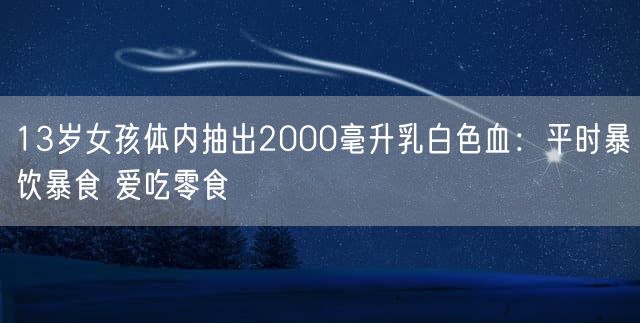 13岁女孩体内抽出2000毫升乳白色血：平时暴饮暴食 爱吃零食